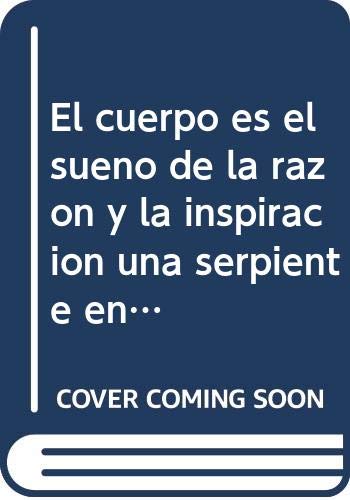 El cuerpo es el sueno de la razon y la inspiracion una serpiente en…

COVER COMING SOON